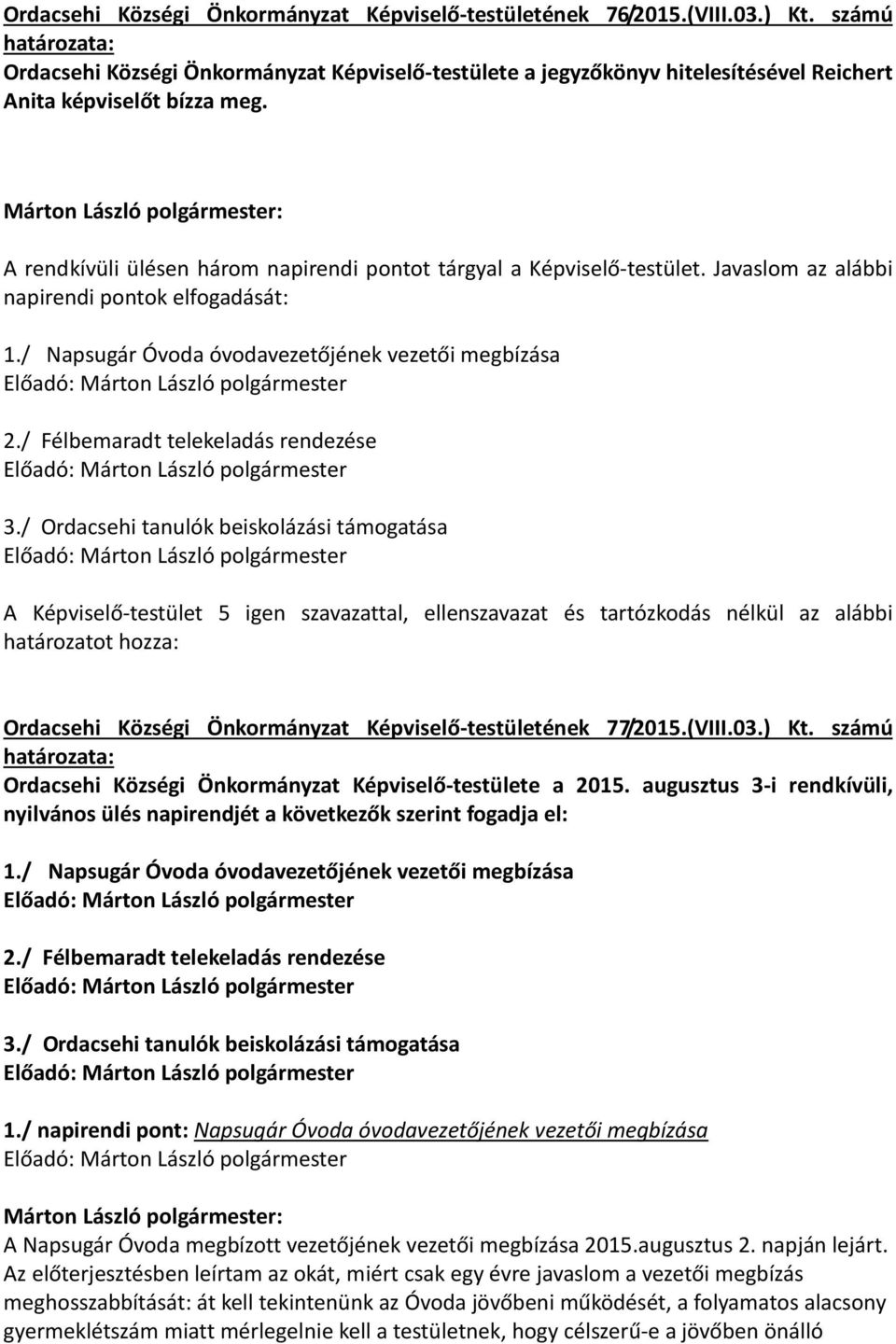 Ordacsehi Községi Önkormányzat Képviselő-testületének 76/2015.(VIII.03.) Kt. számú határozata:
Ordacsehi Községi Önkormányzat Képviselő-testülete a jegyzőkönyv hitelesítésével Reichert Anita képviselőt bízza meg.

Márton László polgármester:

A rendkívüli ülésen három napirendi pontot tárgyal a Képviselő-testület. Javaslom az alábbi napirendi pontok elfogadását:

1./ Napsugár Óvoda óvodavezetőjének vezetői megbízása
Előadó: Márton László polgármester

2./ Félbemaradt telekeladás rendezése
Előadó: Márton László polgármester

3./ Ordacsehi tanulók beiskolázási támogatása
Előadó: Márton László polgármester

A Képviselő-testület 5 igen szavazattal, ellenszavazat és tartózkodás nélkül az alábbi határozatot hozza:

Ordacsehi Községi Önkormányzat Képviselő-testületének 77/2015.(VIII.03.) Kt. számú határozata:
Ordacsehi Községi Önkormányzat Képviselő-testülete a 2015. augusztus 3-i rendkívüli, nyilvános ülés napirendjét a következők szerint fogadja el:

1./ Napsugár Óvoda óvodavezetőjének vezetői megbízása
Előadó: Márton László polgármester

2./ Félbemaradt telekeladás rendezése
Előadó: Márton László polgármester

3./ Ordacsehi tanulók beiskolázási támogatása
Előadó: Márton László polgármester

1./ napirendi pont: Napsugár Óvoda óvodavezetőjének vezetői megbízása
Előadó: Márton László polgármester

Márton László polgármester:
A Napsugár Óvoda megbízott vezetőjének vezetői megbízása 2015.augusztus 2. napján lejárt. Az előterjesztésben leírtam az okát, miért csak egy évre javaslom a vezetői megbízás meghosszabbítását: át kell tekintenünk az Óvoda jövőbeni működését, a folyamatos alacsony gyermeklétszám miatt mérlegelnie kell a testületnek, hogy célszerű-e a jövőben önálló